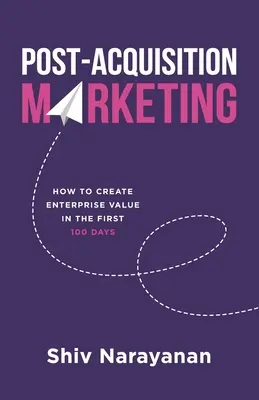 POST-ACQUISITION
MARKETING

HOW TO CREATE ENTERPRISE VALUE IN THE FIRST 100 DAYS

Shiv Narayanan